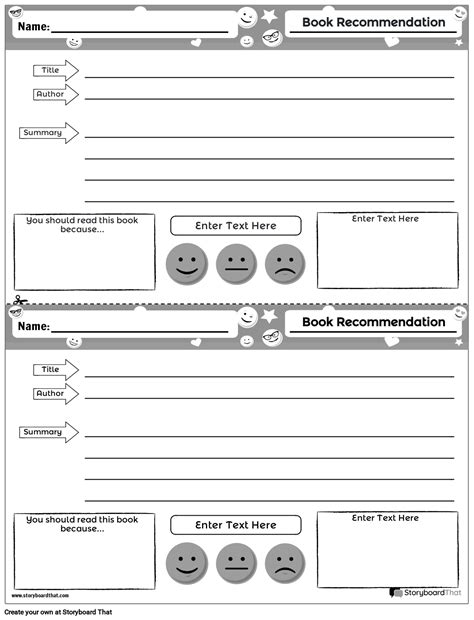 Name:

Book Recommendation

Title

Author

Summary

You should read this book because...

Enter Text Here

Enter Text Here

Name:

Book Recommendation

Title

Author

Summary

You should read this book because...

Enter Text Here

Enter Text Here

www.storyboardthat.com

StoryboardThat

Create your own at Storyboard That